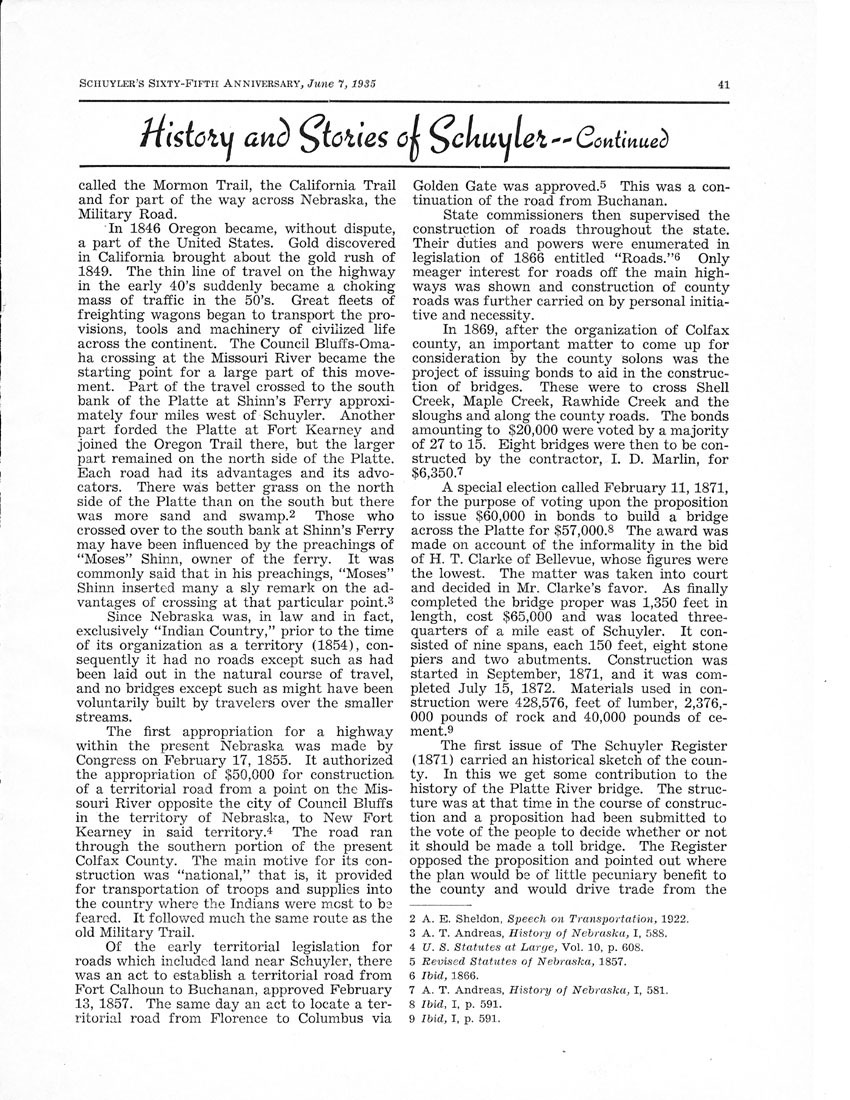 SCHUYLER'S SIXTY-FIFTH ANNIVERSARY, June 7, 1935

41

History and Stories of Schuyler--Continued

called the Mormon Trail, the California Trail and for part of the way across Nebraska, the Military Road.

In 1846 Oregon became, without dispute, a part of the United States. Gold discovered in California brought about the gold rush of 1849. The thin line of travel on the highway in the early 40's suddenly became a choking mass of traffic in the 50's. Great fleets of freighting wagons began to transport the provisions, tools and machinery of civilized life across the continent. The Council Bluffs-Omaha crossing at the Missouri River became the starting point for a large part of this movement. Part of the travel crossed to the south bank of the Platte at Shinn's Ferry approximately four miles west of Schuyler. Another part forded the Platte at Fort Kearney and joined the Oregon Trail there, but the larger part remained on the north side of the Platte. Each road had its advantages and its advocators. There was better grass on the north side of the Platte than on the south but there was more sand and swamp.$^2$ Those who crossed over to the south bank at Shinn's Ferry may have been influenced by the preachings of "Moses" Shinn, owner of the ferry. It was commonly said that in his preachings, "Moses" Shinn inserted many a sly remark on the advantages of crossing at that particular point.$^3$

Since Nebraska was, in law and in fact, exclusively "Indian Country," prior to the time of its organization as a territory (1854), consequently it had no roads except such as had been laid out in the natural course of travel, and no bridges except such as might have been voluntarily built by travelers over the smaller streams.

The first appropriation for a highway within the present Nebraska was made by Congress on February 17, 1855. It authorized the appropriation of $50,000 for construction of a territorial road from a point on the Missouri River opposite the city of Council Bluffs in the territory of Nebraska, to New Fort Kearney in said territory.$^4$ The road ran through the southern portion of the present Colfax County. The main motive for its construction was "national," that is, it provided for transportation of troops and supplies into the country where the Indians were most to be feared. It followed much the same route as the old Military Trail.

Of the early territorial legislation for roads which included land near Schuyler, there was an act to establish a territorial road from Fort Calhoun to Buchanan, approved February 13, 1857. The same day an act to locate a territorial road from Florence to Columbus via Golden Gate was approved.$^5$ This was a continuation of the road from Buchanan.

State commissioners then supervised the construction of roads throughout the state. Their duties and powers were enumerated in legislation of 1866 entitled "Roads."$^6$ Only meager interest for roads off the main highways was shown and construction of county roads was further carried on by personal initiative and necessity.

In 1869, after the organization of Colfax county, an important matter to come up for consideration by the county solons was the project of issuing bonds to aid in the construction of bridges. These were to cross Shell Creek, Maple Creek, Rawhide Creek and the sloughs and along the county roads. The bonds amounting to $20,000 were voted by a majority of 27 to 15. Eight bridges were then to be constructed by the contractor, I. D. Marlin, for $6,350.$^7$

A special election called February 11, 1871, for the purpose of voting upon the proposition to issue $60,000 in bonds to build a bridge across the Platte for $57,000.$^8$ The award was made on account of the informality in the bid of H. T. Clarke of Bellevue, whose figures were the lowest. The matter was taken into court and decided in Mr. Clarke's favor. As finally completed the bridge proper was 1,350 feet in length, cost $65,000 and was located three-quarters of a mile east of Schuyler. It consisted of nine spans, each 150 feet, eight stone piers and two abutments. Construction was started in September, 1871, and it was completed July 15, 1872. Materials used in construction were 428,576, feet of lumber, 2,376,000 pounds of rock and 40,000 pounds of cement.$^9$

The first issue of The Schuyler Register (1871) carried an historical sketch of the county. In this we get some contribution to the history of the Platte River bridge. The structure was at that time in the course of construction and a proposition had been submitted to the vote of the people to decide whether or not it should be made a toll bridge. The Register opposed the proposition and pointed out where the plan would be of little pecuniary benefit to the county and would drive trade from the

2 A. E. Sheldon, Speech on Transportation, 1922.
3 A. T. Andreas, History of Nebraska, I, 588.
4 U. S. Statutes at Large, Vol. 10, p. 608.
5 Revised Statutes of Nebraska, 1857.
6 Ibid, 1866.
7 A. T. Andreas, History of Nebraska, I, 581.
8 Ibid, I, p. 591.
9 Ibid, I, p. 591.